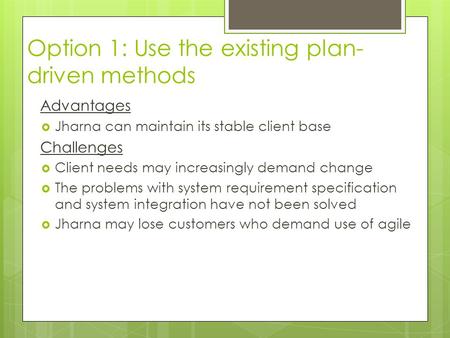 Option 1: Use the existing plan-driven methods

Advantages

Jharna can maintain its stable client base

Challenges

Client needs may increasingly demand change

The problems with system requirement specification and system integration have not been solved

Jharna may lose customers who demand use of agile